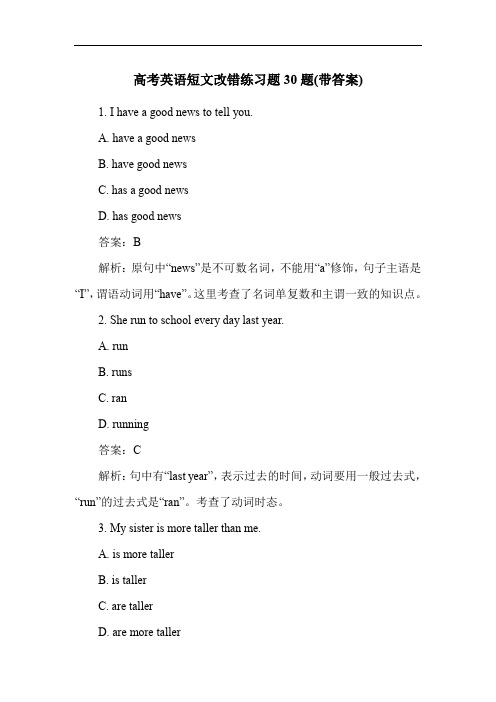 高考英语短文改错练习题 30 题(带答案)

1. I have a good news to tell you.

A. have a good news

B. have good news

C. has a good news

D. has good news

答案：B

解析：原句中“news”是不可数名词，不能用“a”修饰，句子主语是“I”，谓语动词用“have”。这里考查了名词单复数和主谓一致的知识点。

2. She run to school every day last year.

A. run

B. runs

C. ran

D. running

答案：C

解析：句中有“last year”，表示过去的时间，动词要用一般过去式，“run”的过去式是“ran”。考查了动词时态。

3. My sister is more taller than me.

A. is more taller

B. is taller

C. are taller

D. are more taller